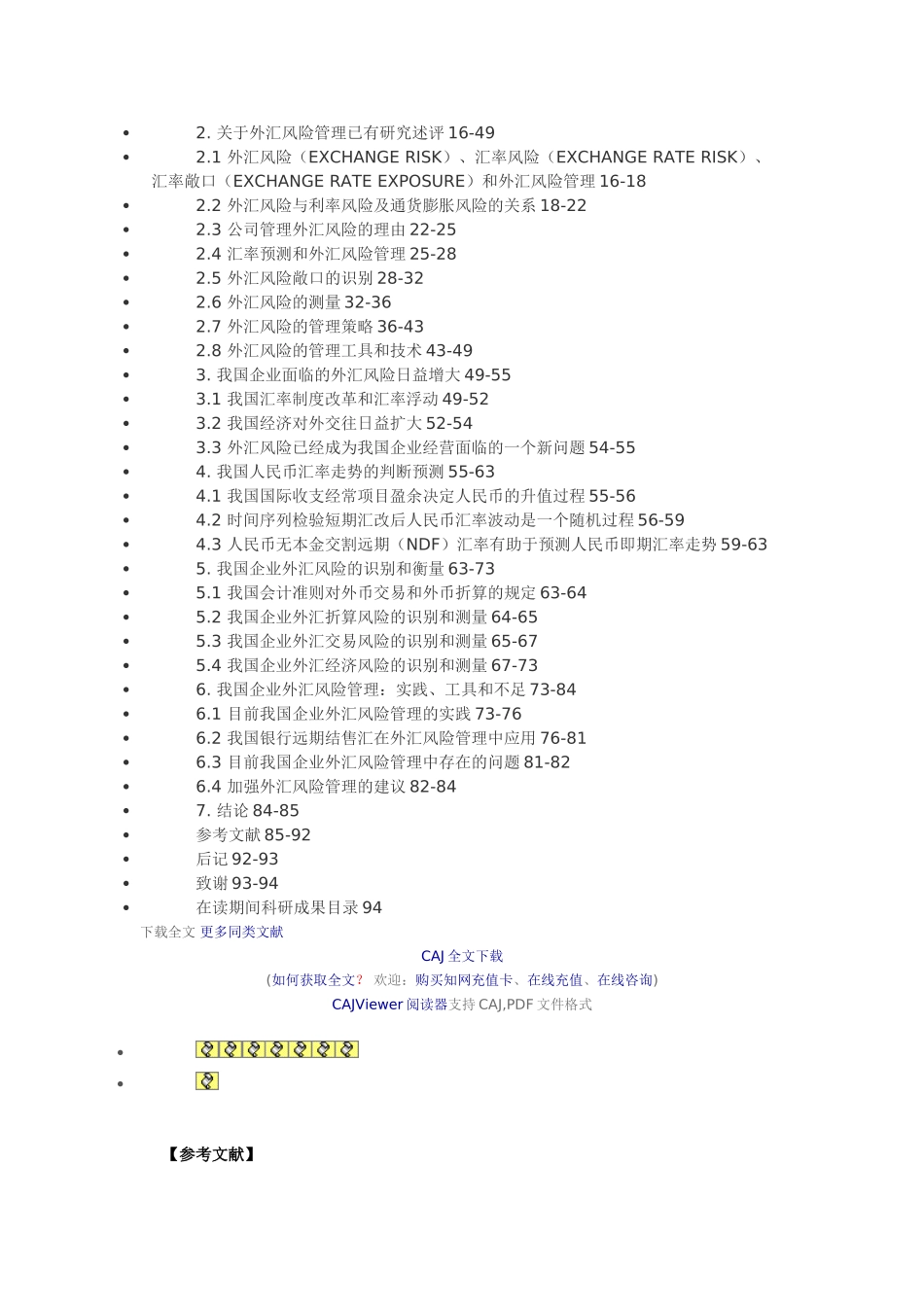 - 2. 关于外汇风险管理已有研究述评 16-49
- 2.1 外汇风险（EXCHANGE RISK）、汇率风险（EXCHANGE RATE RISK）、汇率敞口（EXCHANGE RATE EXPOSURE）和外汇风险管理 16-18
- 2.2 外汇风险与利率风险及通货膨胀风险的关系 18-22
- 2.3 公司管理外汇风险的理由 22-25
- 2.4 汇率预测和外汇风险管理 25-28
- 2.5 外汇风险敞口的识别 28-32
- 2.6 外汇风险的测量 32-36
- 2.7 外汇风险的管理策略 36-43
- 2.8 外汇风险的管理工具和技术 43-49
- 3. 我国企业面临的外汇风险日益增大 49-55
- 3.1 我国汇率制度改革和汇率浮动 49-52
- 3.2 我国经济对外交往日益扩大 52-54
- 3.3 外汇风险已经成为我国企业经营面临的一个新问题 54-55
- 4. 我国人民币汇率走势的判断预测 55-63
- 4.1 我国国际收支经常项目盈余决定人民币的升值过程 55-56
- 4.2 时间序列检验短期汇改后人民币汇率波动是一个随机过程 56-59
- 4.3 人民币无本金交割远期（NDF）汇率有助于预测人民币即期汇率走势 59-63
- 5. 我国企业外汇风险的识别和衡量 63-73
- 5.1 我国会计准则对外币交易和外币折算的规定 63-64
- 5.2 我国企业外汇折算风险的识别和测量 64-65
- 5.3 我国企业外汇交易风险的识别和测量 65-67
- 5.4 我国企业外汇经济风险的识别和测量 67-73
- 6. 我国企业外汇风险管理：实践、工具和不足 73-84
- 6.1 目前我国企业外汇风险管理的实践 73-76
- 6.2 我国银行远期结售汇在外汇风险管理中应用 76-81
- 6.3 目前我国企业外汇风险管理中存在的问题 81-82
- 6.4 加强外汇风险管理的建议 82-84
- 7. 结论 84-85
- 参考文献 85-92
- 后记 92-93
- 致谢 93-94
- 在读期间科研成果目录 94

下载全文 更多同类文献

CAJ 全文下载

（如何获取全文？ 欢迎：购买知网充值卡、在线充值、在线咨询）

CAJViewer 阅读器支持 CAJ,PDF 文件格式

【参考文献】